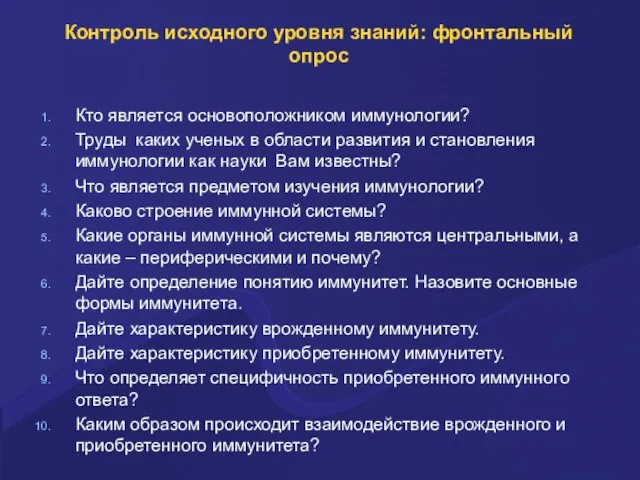 Контроль исходного уровня знаний: фронтальный опрос

1. Кто является основоположником иммунологии?
2. Труды каких ученых в области развития и становления иммунологии как науки Вам известны?
3. Что является предметом изучения иммунологии?
4. Каково строение иммунной системы?
5. Какие органы иммунной системы являются центральными, а какие – периферическими и почему?
6. Дайте определение понятию иммунитет. Назовите основные формы иммунитета.
7. Дайте характеристику врожденному иммунитету.
8. Дайте характеристику приобретенному иммунитету.
9. Что определяет специфичность приобретенного иммунного ответа?
10. Каким образом происходит взаимодействие врожденного и приобретенного иммунитета?